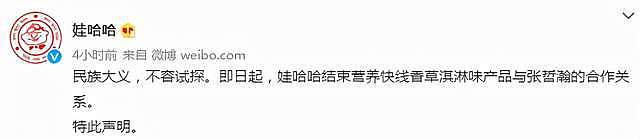 娃哈哈

4小时前 来自 微博 weibo.com

民族大义，不容试探。即日起，娃哈哈结束营养快线香草淇淋味产品与张哲瀚的合作关系。

特此声明。